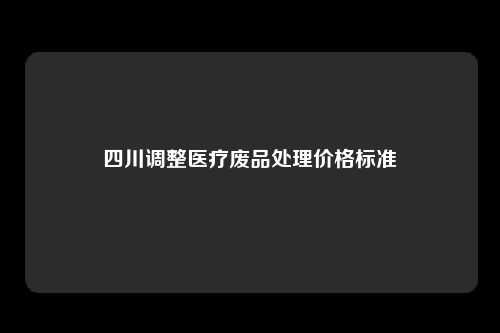 四川调整医疗废品处理价格标准